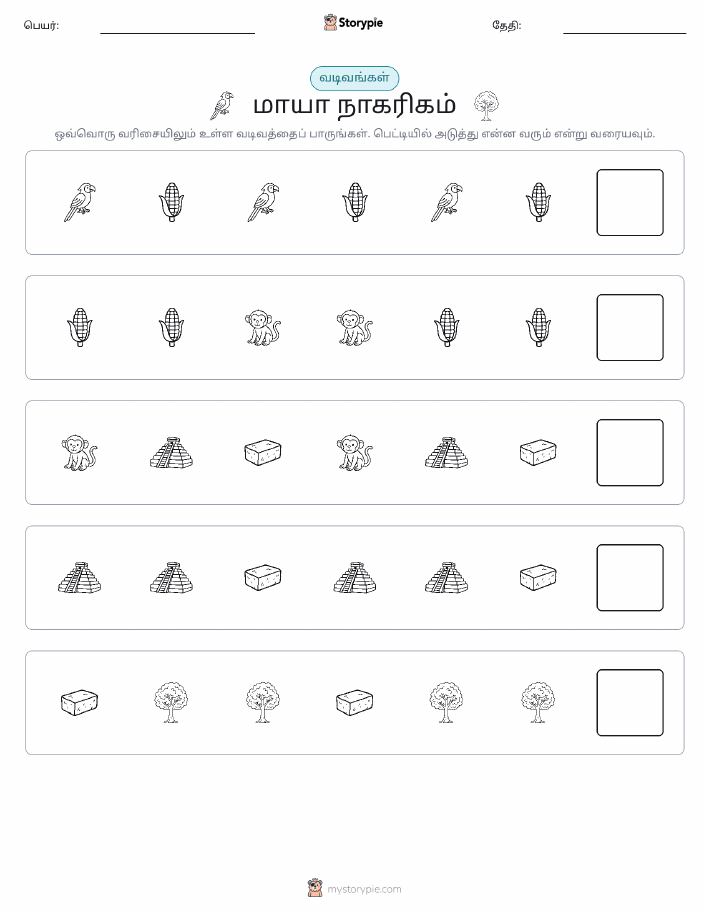 பெயர்: Storypie தேதி:

வடிவங்கள்

மாயா நாகரிகம்

ஒவ்வொரு வரிசையிலும் உள்ள வடிவத்தைப் பாருங்கள். பெட்டியில் அடுத்து என்ன வரும் என்று வரையவும்.

mystorypie.com